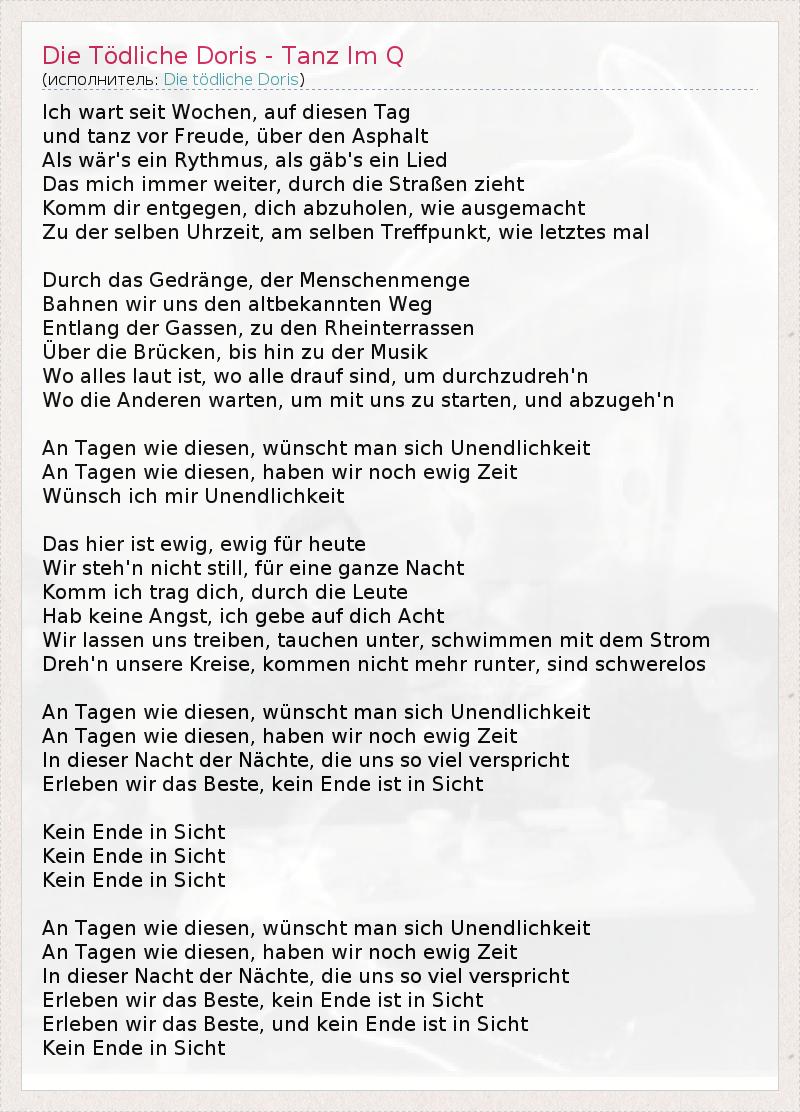 Die Tödliche Doris - Tanz Im Q
(исполнитель: Die tödliche Doris)

Ich wart seit Wochen, auf diesen Tag
und tanz vor Freude, über den Asphalt
Als wär's ein Rythmus, als gäb's ein Lied
Das mich immer weiter, durch die Straßen zieht
Komm dir entgegen, dich abzuholen, wie ausgemacht
Zu der selben Uhrzeit, am selben Treffpunkt, wie letztes mal

Durch das Gedränge, der Menschenmenge
Bahnen wir uns den altbekannten Weg
Entlang der Gassen, zu den Rheinterrassen
Über die Brücken, bis hin zu der Musik
Wo alles laut ist, wo alle drauf sind, um durchzudreh'n
Wo die Anderen warten, um mit uns zu starten, und abzugeh'n

An Tagen wie diesen, wünscht man sich Unendlichkeit
An Tagen wie diesen, haben wir noch ewig Zeit
Wünsch ich mir Unendlichkeit

Das hier ist ewig, ewig für heute
Wir steh'n nicht still, für eine ganze Nacht
Komm ich trag dich, durch die Leute
Hab keine Angst, ich gebe auf dich Acht
Wir lassen uns treiben, tauchen unter, schwimmen mit dem Strom
Dreh'n unsere Kreise, kommen nicht mehr runter, sind schwerelos

An Tagen wie diesen, wünscht man sich Unendlichkeit
An Tagen wie diesen, haben wir noch ewig Zeit
In dieser Nacht der Nächte, die uns so viel verspricht
Erleben wir das Beste, kein Ende ist in Sicht

Kein Ende in Sicht
Kein Ende in Sicht
Kein Ende in Sicht

An Tagen wie diesen, wünscht man sich Unendlichkeit
An Tagen wie diesen, haben wir noch ewig Zeit
In dieser Nacht der Nächte, die uns so viel verspricht
Erleben wir das Beste, kein Ende ist in Sicht
Erleben wir das Beste, und kein Ende ist in Sicht
Kein Ende in Sicht